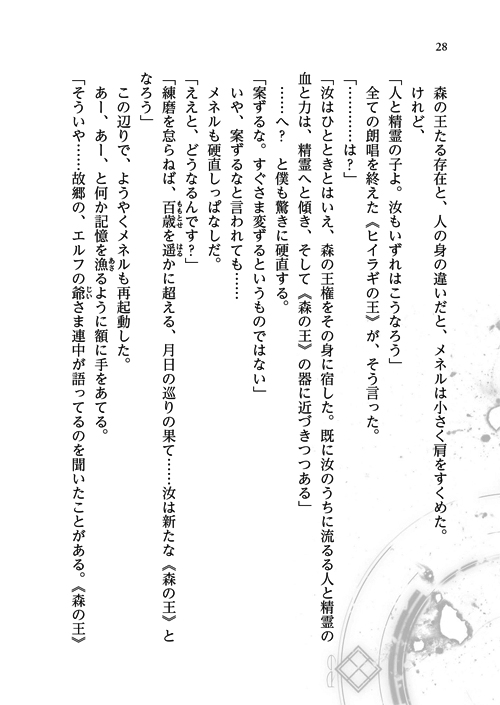 28

森の王たる存在と、人の身の違いだと、メネルは小さく肩をすくめた。

けれど、

「人と精霊の子よ。汝もいずれはこうなろう」

全ての朗唱を終えた《ヒイラギの王》が、そう言った。

「…………は？」

「汝はひとときとはいえ、森の王権をその身に宿した。既に汝のうちに流るる人と精霊の血と力は、精霊へと傾き、そして《森の王》の器に近づきつつある」

……へ？ と僕も驚きに硬直する。

「案ずるな。すぐさま変ずるというものではない」

いや、案ずるなと言われても……

メネルも硬直しっぱなしだ。

「ええと、どうなるんです？」

「練磨を怠らねば、百歳を遥かに超える、月日の巡りの果て……汝は新たな《森の王》となろう」

この辺りで、ようやくメネルも再起動した。

あー、あー、と何か記憶を漁るように額に手をあてる。

「そういや……故郷の、エルフの爺さま連中が語ってるのを聞いたことがある。《森の王》